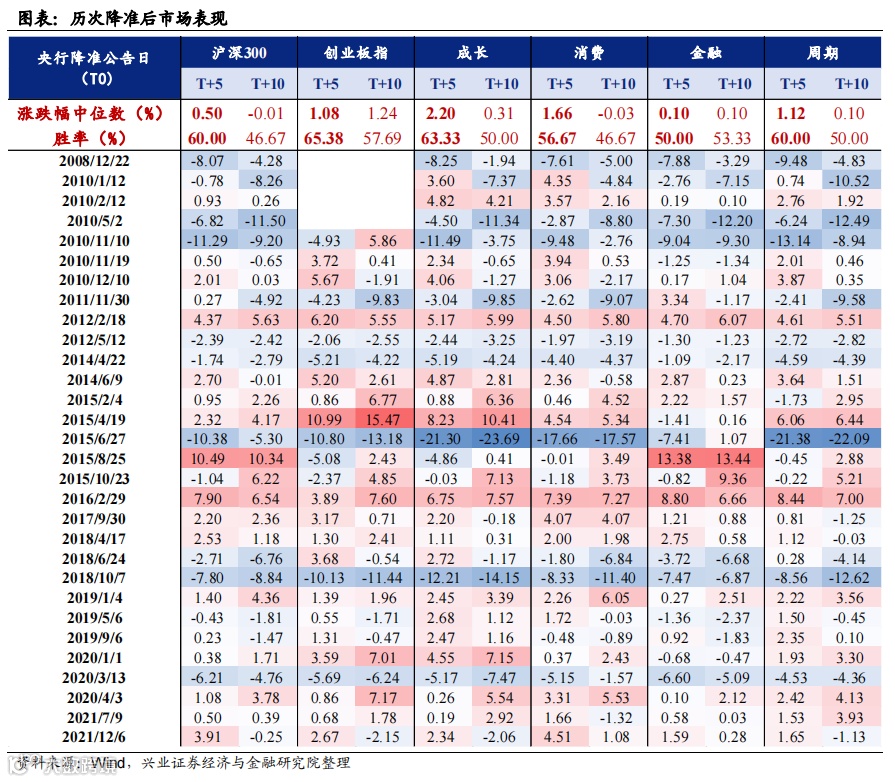 图表：历次降准后市场表现

| 央行降准公告日（T0） | 沪深300 T+5 | 沪深300 T+10 | 创业板指 T+5 | 创业板指 T+10 | 成长 T+5 | 成长 T+10 | 消费 T+5 | 消费 T+10 | 金融 T+5 | 金融 T+10 | 周期 T+5 | 周期 T+10 |
|---|---|---|---|---|---|---|---|---|---|---|---|---|
| 涨跌幅中位数（%） | 0.50 | -0.01 | 1.08 | 1.24 | 2.20 | 0.31 | 1.66 | -0.03 | 0.10 | 0.10 | 1.12 | 0.10 |
| 胜率（%） | 60.00 | 46.67 | 65.38 | 57.69 | 63.33 | 50.00 | 56.67 | 46.67 | 50.00 | 53.33 | 60.00 | 50.00 |
| 2008/12/22 | -8.07 | -4.28 | | | -8.25 | -1.94 | -7.61 | -5.00 | -7.88 | -3.29 | -9.48 | -4.83 |
| 2010/1/12 | -0.78 | -8.26 | | | 3.60 | -7.37 | 4.35 | -4.84 | -2.76 | -7.15 | 0.74 | -10.52 |
| 2010/2/12 | 0.93 | 0.26 | | | 4.82 | 4.21 | 3.57 | 2.16 | 0.19 | 0.10 | 2.76 | 1.92 |
| 2010/5/2 | -6.82 | -11.50 | | | -4.50 | -11.34 | -2.87 | -8.80 | -7.30 | -12.20 | -6.24 | -12.49 |
| 2010/11/10 | -11.29 | -9.20 | -4.93 | 5.86 | -11.49 | -3.75 | -9.48 | -2.76 | -9.04 | -9.30 | -13.14 | -8.94 |
| 2010/11/19 | 0.50 | -0.65 | 3.72 | 0.41 | 2.34 | -0.65 | 3.94 | 0.53 | -1.25 | -1.34 | 2.01 | 0.46 |
| 2010/12/10 | 2.01 | 0.03 | 5.67 | -1.91 | 4.06 | -1.27 | 3.06 | -2.17 | 0.17 | 1.04 | 3.87 | 0.35 |
| 2011/11/30 | 0.27 | -4.92 | -4.23 | -9.83 | -3.04 | -9.85 | -2.62 | -9.07 | 3.34 | -1.17 | -2.41 | -9.58 |
| 2012/2/18 | 4.37 | 5.63 | 6.20 | 5.55 | 5.17 | 5.99 | 4.50 | 5.80 | 4.70 | 6.07 | 4.61 | 5.51 |
| 2012/5/12 | -2.39 | -2.42 | -2.06 | -2.55 | -2.44 | -3.25 | -1.97 | -3.19 | -1.30 | -1.23 | -2.72 | -2.82 |
| 2014/4/22 | -1.74 | -2.79 | -5.21 | -4.22 | -5.19 | -4.24 | -4.40 | -4.37 | -1.09 | -2.17 | -4.59 | -4.39 |
| 2014/6/9 | 2.70 | -0.01 | 5.20 | 2.61 | 4.87 | 2.81 | 2.36 | -0.58 | 2.87 | 0.23 | 3.64 | 1.51 |
| 2015/2/4 | 0.95 | 2.26 | 0.86 | 6.77 | 0.88 | 6.36 | 0.46 | 4.52 | 2.22 | 1.57 | -1.73 | 2.95 |
| 2015/4/19 | 2.32 | 4.17 | 10.99 | 15.47 | 8.23 | 10.41 | 4.54 | 5.34 | -1.41 | 0.16 | 6.06 | 6.44 |
| 2015/6/27 | -10.38 | -5.30 | -10.80 | -13.18 | -21.30 | -23.69 | -17.66 | -17.57 | -7.41 | 1.07 | -21.38 | -22.09 |
| 2015/8/25 | 10.49 | 10.34 | -5.08 | 2.43 | -4.86 | 0.41 | -0.01 | 3.49 | 13.38 | 13.44 | -0.45 | 2.88 |
| 2015/10/23 | -1.04 | 6.22 | -2.37 | 4.85 | -0.03 | 7.13 | -1.18 | 3.73 | -0.82 | 9.36 | -0.22 | 5.21 |
| 2016/2/29 | 7.90 | 6.54 | 3.89 | 7.60 | 6.75 | 7.57 | 7.39 | 7.27 | 8.80 | 6.66 | 8.44 | 7.00 |
| 2017/9/30 | 2.20 | 2.36 | 3.17 | 0.71 | 2.20 | -0.18 | 4.07 | 4.07 | 1.21 | 0.88 | 0.81 | -1.25 |
| 2018/4/17 | 2.53 | 1.18 | 1.30 | 2.41 | 1.11 | 0.31 | 2.00 | 1.98 | 2.75 | 0.58 | 1.12 | -0.03 |
| 2018/6/24 | -2.71 | -6.76 | 3.68 | -0.54 | 2.72 | -1.17 | -1.80 | -6.84 | -3.72 | -6.68 | 0.28 | -4.14 |
| 2018/10/7 | -7.80 | -8.84 | -10.13 | -11.44 | -12.21 | -14.15 | -8.33 | -11.40 | -7.47 | -6.87 | -8.56 | -12.62 |
| 2019/1/4 | 1.40 | 4.36 | 1.39 | 1.96 | 2.45 | 3.39 | 2.26 | 6.05 | 0.27 | 2.51 | 2.22 | 3.56 |
| 2019/5/6 | -0.43 | -1.81 | 0.55 | -1.71 | 2.68 | 1.12 | 1.72 | -0.03 | -1.36 | -2.37 | 1.50 | -0.45 |
| 2019/9/6 | 0.23 | -1.47 | 1.31 | -0.47 | 2.47 | 1.16 | -0.48 | -0.89 | 0.92 | -1.83 | 2.35 | 0.10 |
| 2020/1/1 | 0.38 | 1.71 | 3.59 | 7.01 | 4.55 | 7.15 | 0.37 | 2.43 | -0.68 | -0.47 | 1.93 | 3.30 |
| 2020/3/13 | -6.21 | -4.76 | -5.69 | -6.24 | -5.17 | -7.47 | -5.15 | -1.57 | -6.60 | -5.09 | -4.53 | -4.36 |
| 2020/4/3 | 1.08 | 3.78 | 0.86 | 7.17 | 0.26 | 5.54 | 3.31 | 5.53 | 0.10 | 2.12 | 2.42 | 4.13 |
| 2021/7/9 | 0.50 | 0.39 | 0.68 | 1.78 | 0.19 | 2.92 | 1.66 | -1.32 | 0.58 | 0.03 | 1.53 | 3.93 |
| 2021/12/6 | 3.91 | -0.25 | 2.67 | -2.15 | 2.34 | -2.06 | 4.51 | 1.08 | 1.59 | 0.28 | 1.65 | -1.13 |

资料来源：Wind，兴业证券经济与金融研究院整理